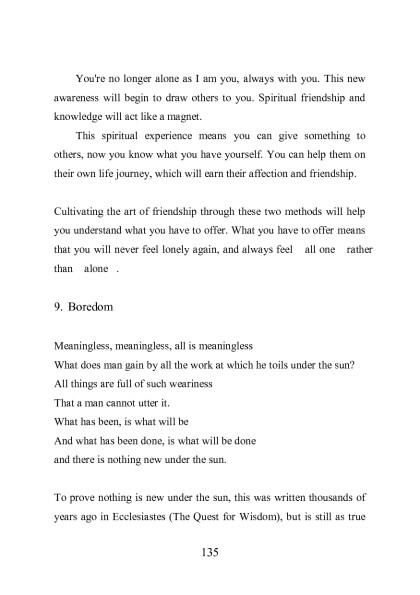 You're no longer alone as I am you, always with you. This new awareness will begin to draw others to you. Spiritual friendship and knowledge will act like a magnet.

This spiritual experience means you can give something to others, now you know what you have yourself. You can help them on their own life journey, which will earn their affection and friendship.

Cultivating the art of friendship through these two methods will help you understand what you have to offer. What you have to offer means that you will never feel lonely again, and always feel all one rather than alone .

9. Boredom

Meaningless, meaningless, all is meaningless
What does man gain by all the work at which he toils under the sun?
All things are full of such weariness
That a man cannot utter it.
What has been, is what will be
And what has been done, is what will be done
and there is nothing new under the sun.

To prove nothing is new under the sun, this was written thousands of years ago in Ecclesiastes (The Quest for Wisdom), but is still as true

135